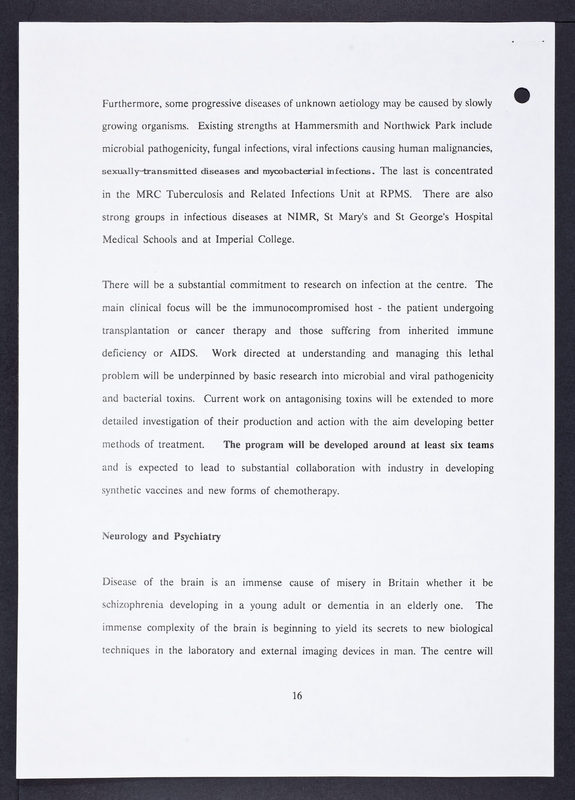 Furthermore, some progressive diseases of unknown aetiology may be caused by slowly growing organisms. Existing strengths at Hammersmith and Northwick Park include microbial pathogenicity, fungal infections, viral infections causing human malignancies, sexually-transmitted diseases and mycobacterial infections. The last is concentrated in the MRC Tuberculosis and Related Infections Unit at RPMS. There are also strong groups in infectious diseases at NIMR, St Mary's and St George's Hospital Medical Schools and at Imperial College.

There will be a substantial commitment to research on infection at the centre. The main clinical focus will be the immunocompromised host - the patient undergoing transplantation or cancer therapy and those suffering from inherited immune deficiency or AIDS. Work directed at understanding and managing this lethal problem will be underpinned by basic research into microbial and viral pathogenicity and bacterial toxins. Current work on antagonising toxins will be extended to more detailed investigation of their production and action with the aim developing better methods of treatment. The program will be developed around at least six teams and is expected to lead to substantial collaboration with industry in developing synthetic vaccines and new forms of chemotherapy.

Neurology and Psychiatry

Disease of the brain is an immense cause of misery in Britain whether it be schizophrenia developing in a young adult or dementia in an elderly one. The immense complexity of the brain is beginning to yield its secrets to new biological techniques in the laboratory and external imaging devices in man. The centre will

16